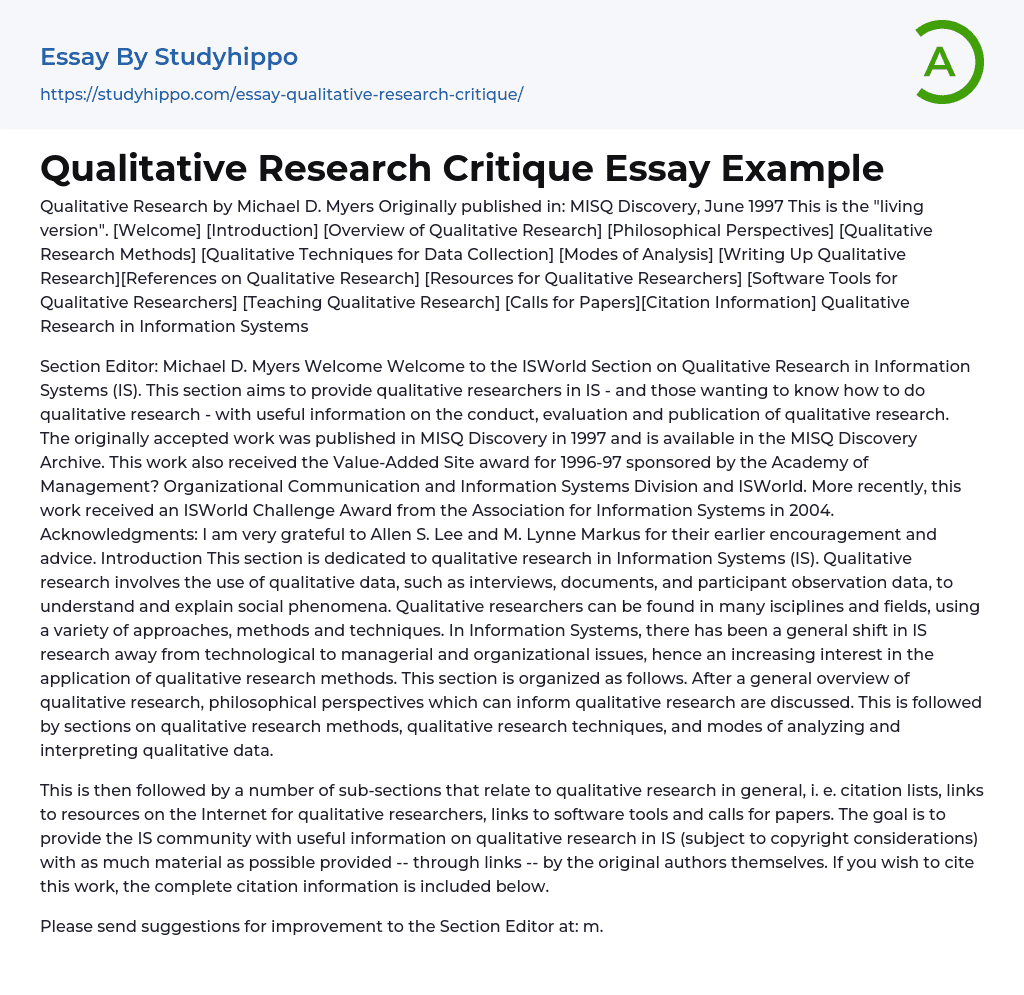 Essay By Studyhippo

https://studyhippo.com/essay-qualitative-research-critique/

A

Qualitative Research Critique Essay Example

Qualitative Research by Michael D. Myers Originally published in: MISQ Discovery, June 1997 This is the "living version". [Welcome] [Introduction] [Overview of Qualitative Research] [Philosophical Perspectives] [Qualitative Research Methods] [Qualitative Techniques for Data Collection] [Modes of Analysis] [Writing Up Qualitative Research][References on Qualitative Research] [Resources for Qualitative Researchers] [Software Tools for Qualitative Researchers] [Teaching Qualitative Research] [Calls for Papers][Citation Information] Qualitative Research in Information Systems

Section Editor: Michael D. Myers Welcome Welcome to the ISWorld Section on Qualitative Research in Information Systems (IS). This section aims to provide qualitative researchers in IS - and those wanting to know how to do qualitative research - with useful information on the conduct, evaluation and publication of qualitative research. The originally accepted work was published in MISQ Discovery in 1997 and is available in the MISQ Discovery Archive. This work also received the Value-Added Site award for 1996-97 sponsored by the Academy of Management? Organizational Communication and Information Systems Division and ISWorld. More recently, this work received an ISWorld Challenge Award from the Association for Information Systems in 2004. Acknowledgments: I am very grateful to Allen S. Lee and M. Lynne Markus for their earlier encouragement and advice. Introduction This section is dedicated to qualitative research in Information Systems (IS). Qualitative research involves the use of qualitative data, such as interviews, documents, and participant observation data, to understand and explain social phenomena. Qualitative researchers can be found in many isciplines and fields, using a variety of approaches, methods and techniques. In Information Systems, there has been a general shift in IS research away from technological to managerial and organizational issues, hence an increasing interest in the application of qualitative research methods. This section is organized as follows. After a general overview of qualitative research, philosophical perspectives which can inform qualitative research are discussed. This is followed by sections on qualitative research methods, qualitative research techniques, and modes of analyzing and interpreting qualitative data.

This is then followed by a number of sub-sections that relate to qualitative research in general, i. e. citation lists, links to resources on the Internet for qualitative researchers, links to software tools and calls for papers. The goal is to provide the IS community with useful information on qualitative research in IS (subject to copyright considerations) with as much material as possible provided -- through links -- by the original authors themselves. If you wish to cite this work, the complete citation information is included below.

Please send suggestions for improvement to the Section Editor at: m.